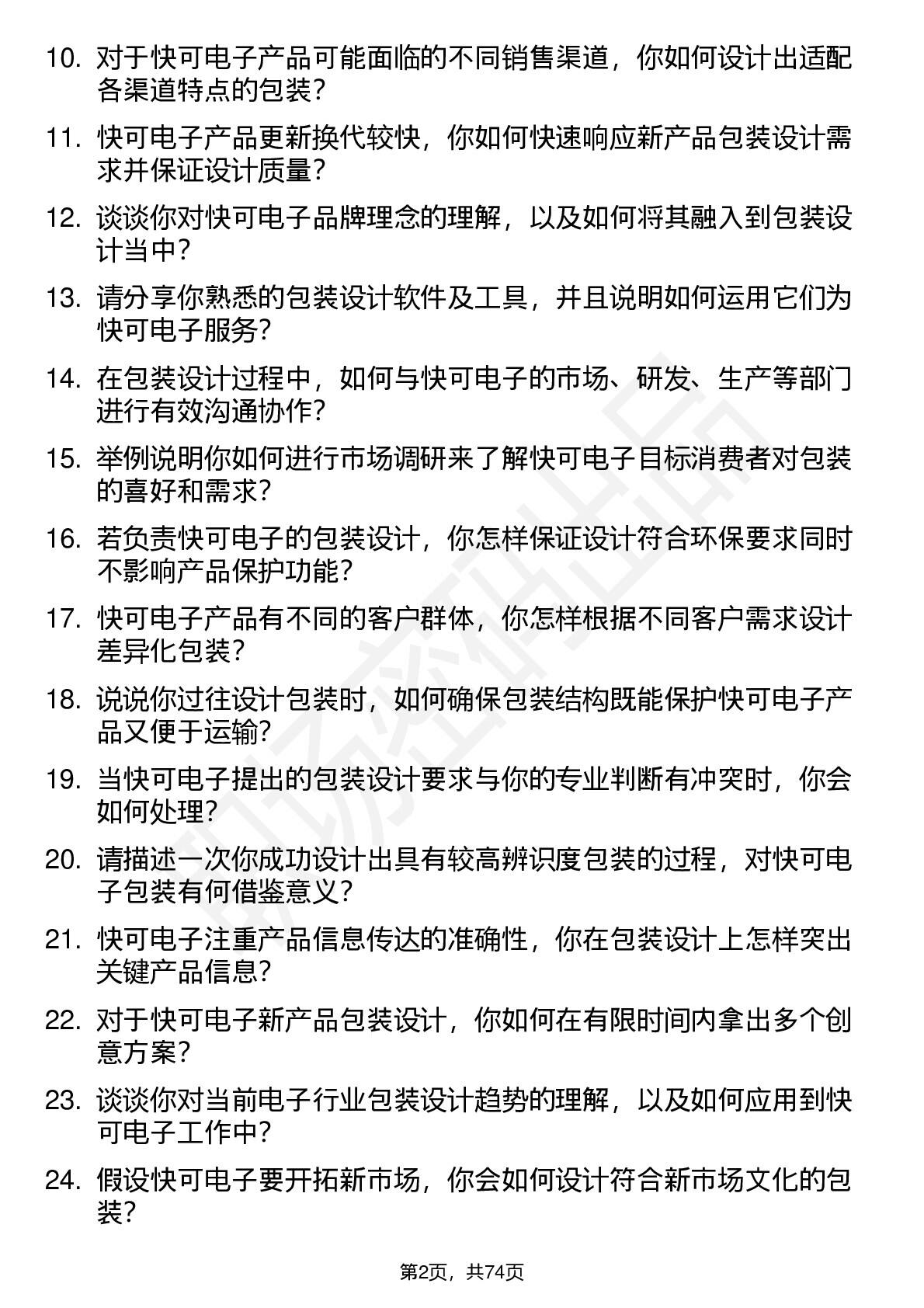 10. 对于快可电子产品可能面临的不同销售渠道，你如何设计出适配各渠道特点的包装？

11. 快可电子产品更新换代较快，你如何快速响应新产品包装设计需求并保证设计质量？

12. 谈谈你对快可电子品牌理念的理解，以及如何将其融入到包装设计当中？

13. 请分享你熟悉的包装设计软件及工具，并且说明如何运用它们为快可电子服务？

14. 在包装设计过程中，如何与快可电子的市场、研发、生产等部门进行有效沟通协作？

15. 举例说明你如何进行市场调研来了解快可电子目标消费者对包装的喜好和需求？

16. 若负责快可电子的包装设计，你怎样保证设计符合环保要求同时不影响产品保护功能？

17. 快可电子产品有不同的客户群体，你怎样根据不同客户需求设计差异化包装？

18. 说说你过往设计包装时，如何确保包装结构既能保护快可电子产品又便于运输？

19. 当快可电子提出的包装设计要求与你的专业判断有冲突时，你会如何处理？

20. 请描述一次你成功设计出具有较高辨识度包装的过程，对快可电子包装有何借鉴意义？

21. 快可电子注重产品信息传达的准确性，你在包装设计上怎样突出关键产品信息？

22. 对于快可电子新产品包装设计，你如何在有限时间内拿出多个创意方案？

23. 谈谈你对当前电子行业包装设计趋势的理解，以及如何应用到快可电子工作中？

24. 假设快可电子要开拓新市场，你会如何设计符合新市场文化的包装？

第2页，共74页